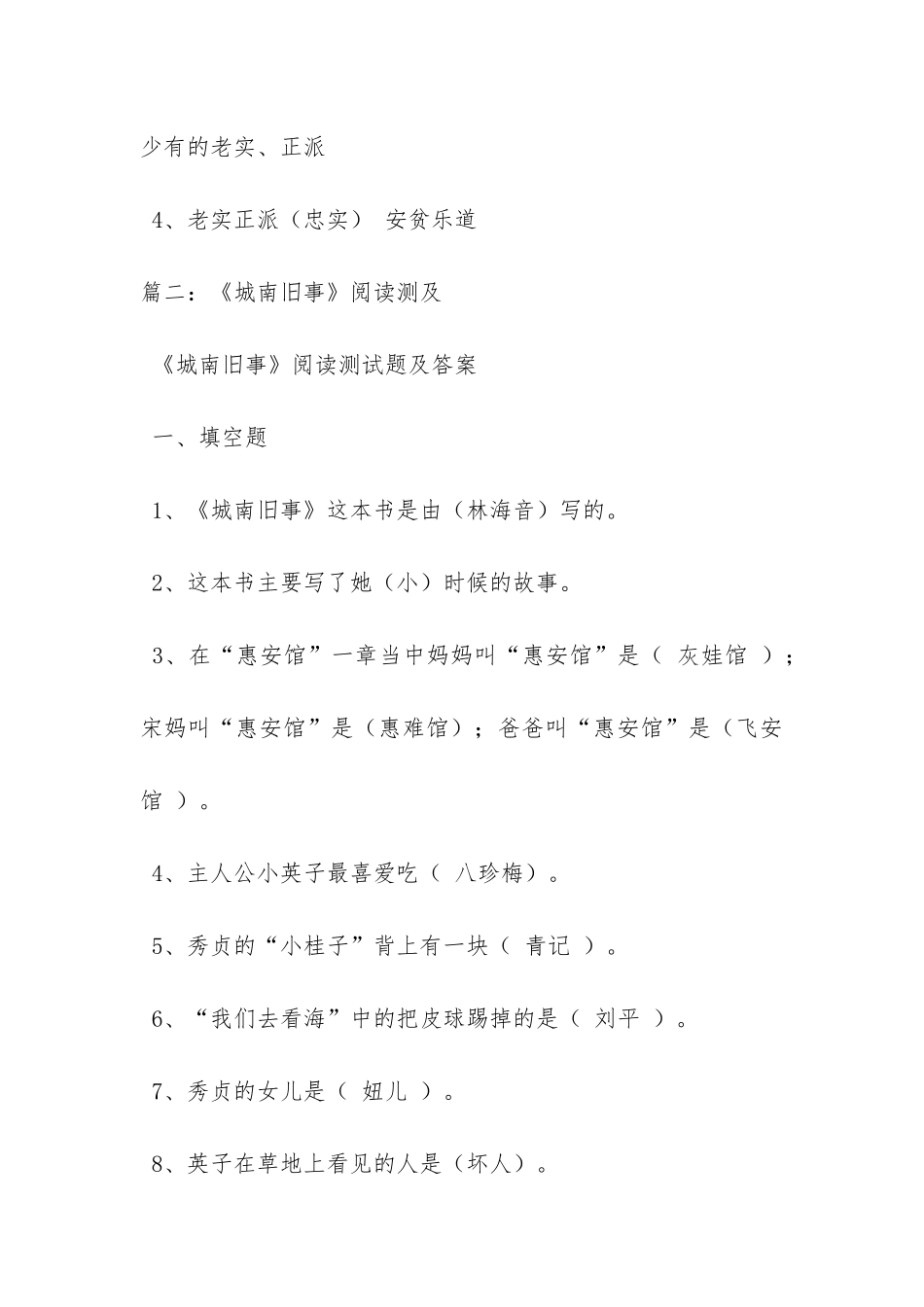 少有的老实、正派

4、老实正派（忠实） 安贫乐道

篇二：《城南旧事》阅读测及

《城南旧事》阅读测试题及答案

一、填空题

1、《城南旧事》这本书是由（林海音）写的。

2、这本书主要写了她（小）时候的故事。

3、在“惠安馆”一章当中妈妈叫“惠安馆”是（ 灰娃馆 ）；宋妈叫“惠安馆”是（惠难馆）；爸爸叫“惠安馆”是（飞安馆 ）。

4、主人公小英子最喜爱吃（ 八珍梅）。

5、秀贞的“小桂子”背上有一块（ 青记 ）。

6、“我们去看海”中的把皮球踢掉的是（ 刘平 ）。

7、秀贞的女儿是（ 妞儿 ）。

8、英子在草地上看见的人是（坏人）。